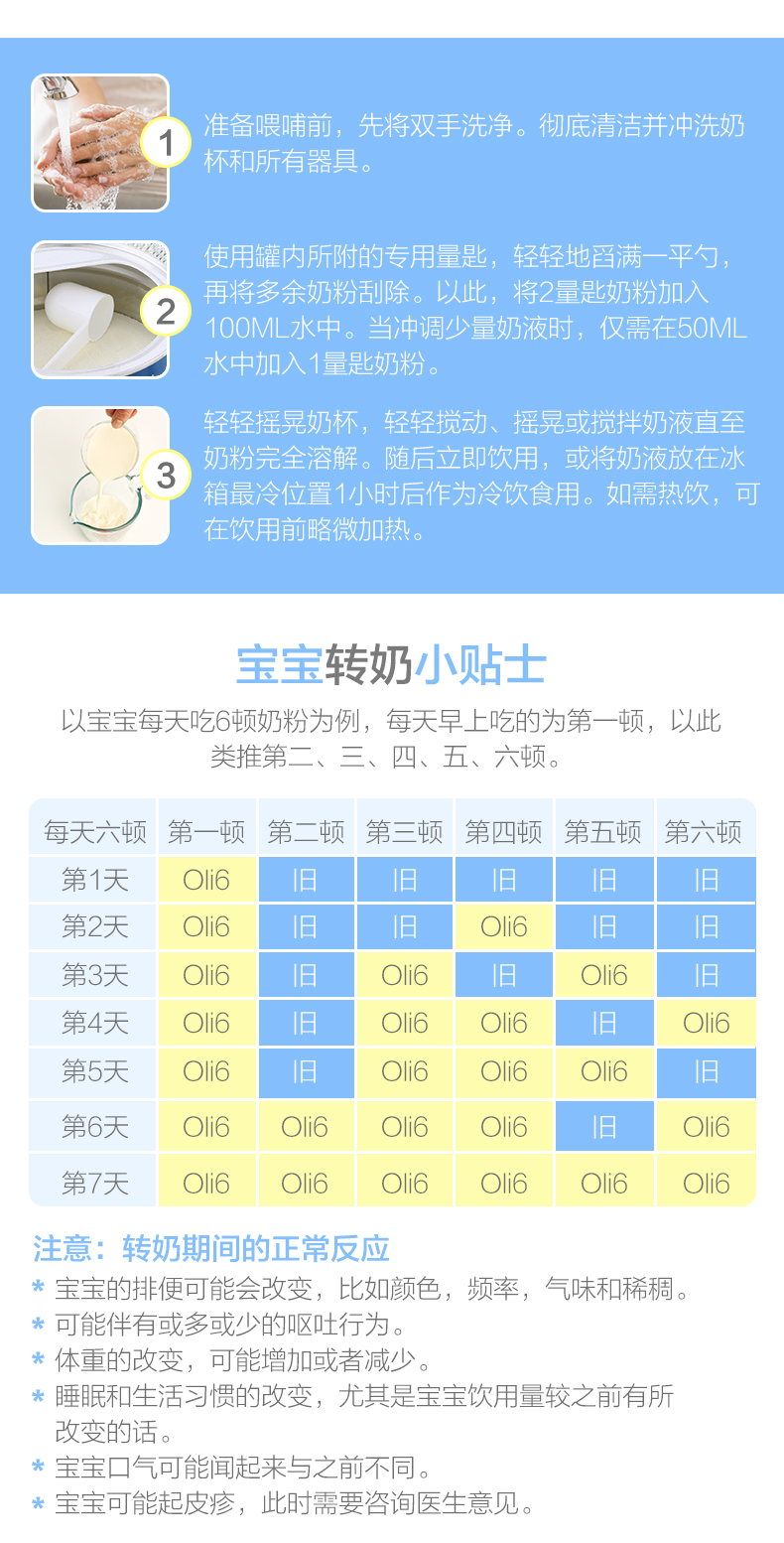 1 准备喂哺前，先将双手洗净。彻底清洁并冲洗奶杯和所有器具。

2 使用罐内所附的专用量匙，轻轻地舀满一平勺，再将多余奶粉刮除。以此，将2量匙奶粉加入100ML水中。当冲调少量奶液时，仅需在50ML水中加入1量匙奶粉。

3 轻轻摇晃奶杯，轻轻搅动、摇晃或搅拌奶液直至奶粉完全溶解。随后立即饮用，或将奶液放在冰箱最冷位置1小时后作为冷饮食用。如需热饮，可在饮用前略微加热。

宝宝转奶小贴士

以宝宝每天吃6顿奶粉为例，每天早上吃的为第一顿，以此类推第二、三、四、五、六顿。

| 每天六顿 | 第一顿 | 第二顿 | 第三顿 | 第四顿 | 第五顿 | 第六顿 |
|---|---|---|---|---|---|---|
| 第1天 | Oli6 | 旧 | 旧 | 旧 | 旧 | 旧 |
| 第2天 | Oli6 | 旧 | 旧 | Oli6 | 旧 | 旧 |
| 第3天 | Oli6 | 旧 | Oli6 | 旧 | Oli6 | 旧 |
| 第4天 | Oli6 | 旧 | Oli6 | Oli6 | 旧 | Oli6 |
| 第5天 | Oli6 | 旧 | Oli6 | Oli6 | Oli6 | 旧 |
| 第6天 | Oli6 | Oli6 | Oli6 | Oli6 | 旧 | Oli6 |
| 第7天 | Oli6 | Oli6 | Oli6 | Oli6 | Oli6 | Oli6 |

注意：转奶期间的正常反应
* 宝宝的排便可能会改变，比如颜色，频率，气味和稀稠。
* 可能伴有或多或少的呕吐行为。
* 体重的改变，可能增加或者减少。
* 睡眠和生活习惯的改变，尤其是宝宝饮用量较之前有所改变的话。
* 宝宝口气可能闻起来与之前不同。
* 宝宝可能起皮疹，此时需要咨询医生意见。